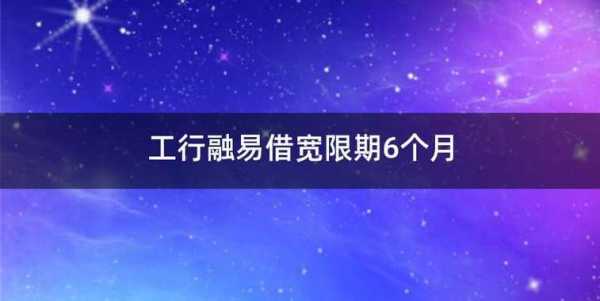 工行融易借宽限期6个月